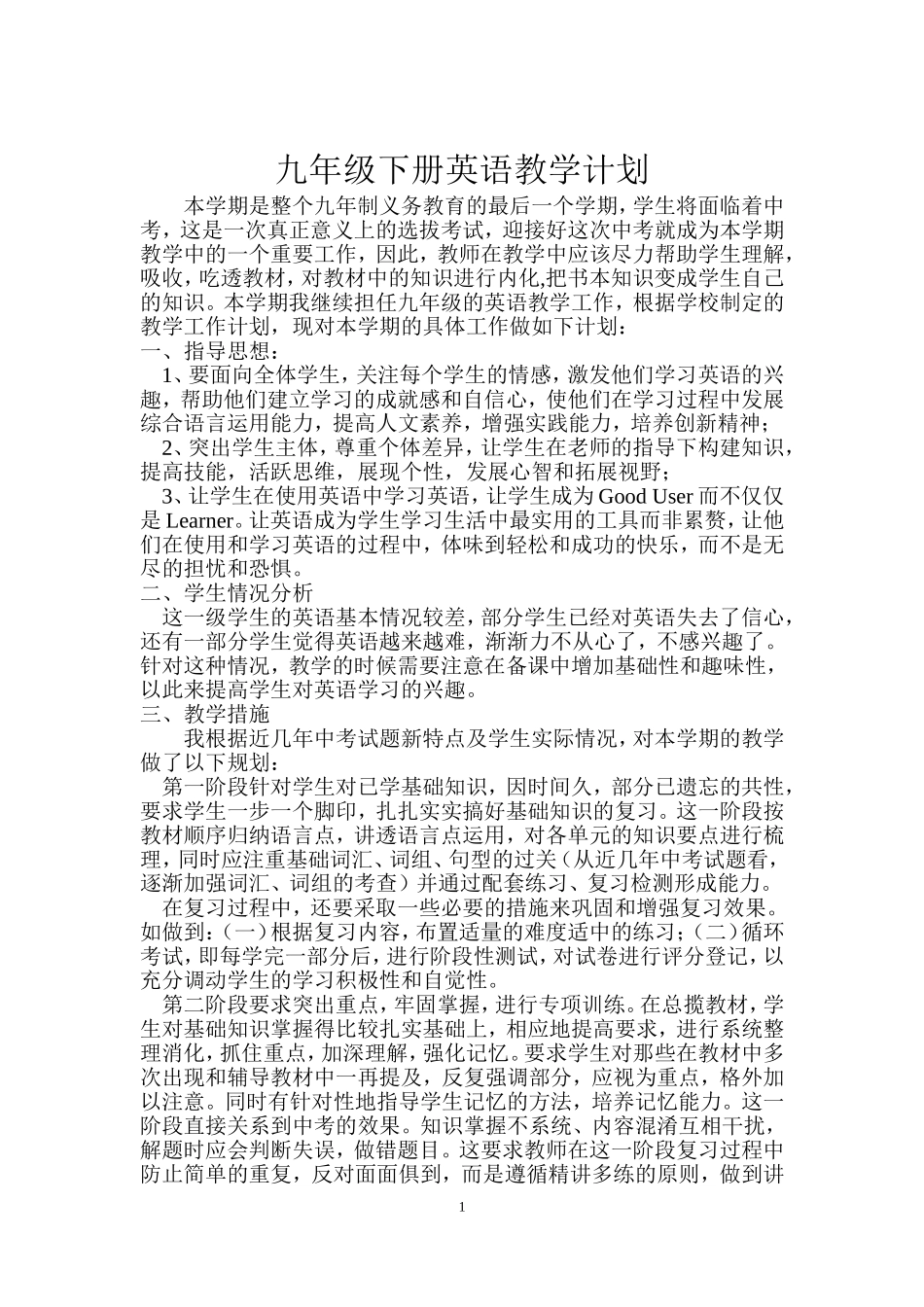 九年级下册英语教学计划

本学期是整个九年制义务教育的最后一个学期，学生将面临着中考，这是一次真正意义上的选拔考试，迎接好这次中考就成为本学期教学中的一个重要工作，因此，教师在教学中应该尽力帮助学生理解，吸收，吃透教材，对教材中的知识进行内化,把书本知识变成学生自己的知识。本学期我继续担任九年级的英语教学工作，根据学校制定的教学工作计划，现对本学期的具体工作做如下计划：

一、指导思想：

1、要面向全体学生，关注每个学生的情感，激发他们学习英语的兴趣，帮助他们建立学习的成就感和自信心，使他们在学习过程中发展综合语言运用能力，提高人文素养，增强实践能力，培养创新精神；

2、突出学生主体，尊重个体差异，让学生在老师的指导下构建知识，提高技能，活跃思维，展现个性，发展心智和拓展视野；

3、让学生在使用英语中学习英语，让学生成为 Good User 而不仅仅是 Learner。让英语成为学生学习生活中最实用的工具而非累赘，让他们在使用和学习英语的过程中，体味到轻松和成功的快乐，而不是无尽的担忧和恐惧。

二、学生情况分析

这一级学生的英语基本情况较差，部分学生已经对英语失去了信心，还有一部分学生觉得英语越来越难，渐渐力不从心了，不感兴趣了。针对这种情况，教学的时候需要注意在备课中增加基础性和趣味性，以此来提高学生对英语学习的兴趣。

三、教学措施

我根据近几年中考试题新特点及学生实际情况，对本学期的教学做了以下规划：

第一阶段针对学生对已学基础知识，因时间久，部分已遗忘的共性，要求学生一步一个脚印，扎扎实实搞好基础知识的复习。这一阶段按教材顺序归纳语言点，讲透语言点运用，对各单元的知识要点进行梳理，同时应注重基础词汇、词组、句型的过关（从近几年中考试题看，逐渐加强词汇、词组的考查）并通过配套练习、复习检测形成能力。

在复习过程中，还要采取一些必要的措施来巩固和增强复习效果。如做到：(一）根据复习内容，布置适量的难度适中的练习；(二）循环考试，即每学完一部分后，进行阶段性测试，对试卷进行评分登记，以充分调动学生的学习积极性和自觉性。

第二阶段要求突出重点，牢固掌握，进行专项训练。在总揽教材，学生对基础知识掌握得比较扎实基础上，相应地提高要求，进行系统整理消化，抓住重点，加深理解，强化记忆。要求学生对那些在教材中多次出现和辅导教材中一再提及，反复强调部分，应视为重点，格外加以注意。同时有针对性地指导学生记忆的方法，培养记忆能力。这一阶段直接关系到中考的效果。知识掌握不系统、内容混淆互相干扰，解题时应会判断失误，做错题目。这要求教师在这一阶段复习过程中防止简单的重复，反对面面俱到，而是遵循精讲多练的原则，做到讲

1